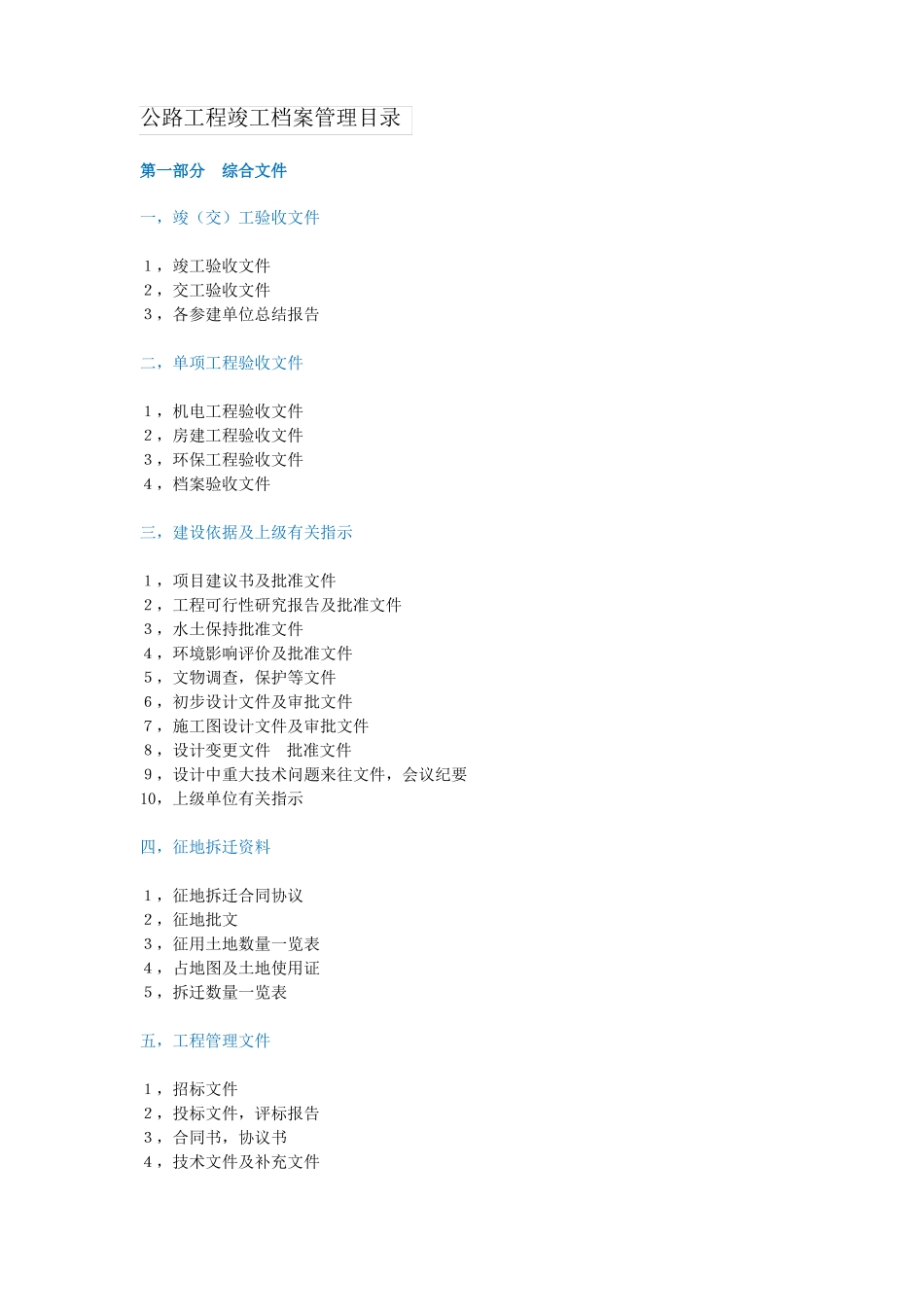 公路工程竣工档案管理目录

第一部分　综合文件

一，竣（交）工验收文件

1，竣工验收文件
2，交工验收文件
3，各参建单位总结报告

二，单项工程验收文件

1，机电工程验收文件
2，房建工程验收文件
3，环保工程验收文件
4，档案验收文件

三，建设依据及上级有关指示

1，项目建议书及批准文件
2，工程可行性研究报告及批准文件
3，水土保持批准文件
4，环境影响评价及批准文件
5，文物调查，保护等文件
6，初步设计文件及审批文件
7，施工图设计文件及审批文件
8，设计变更文件　批准文件
9，设计中重大技术问题来往文件，会议纪要
10，上级单位有关指示

四，征地拆迁资料

1，征地拆迁合同协议
2，征地批文
3，征用土地数量一览表
4，占地图及土地使用证
5，拆迁数量一览表

五，工程管理文件

1，招标文件
2，投标文件，评标报告
3，合同书，协议书
4，技术文件及补充文件